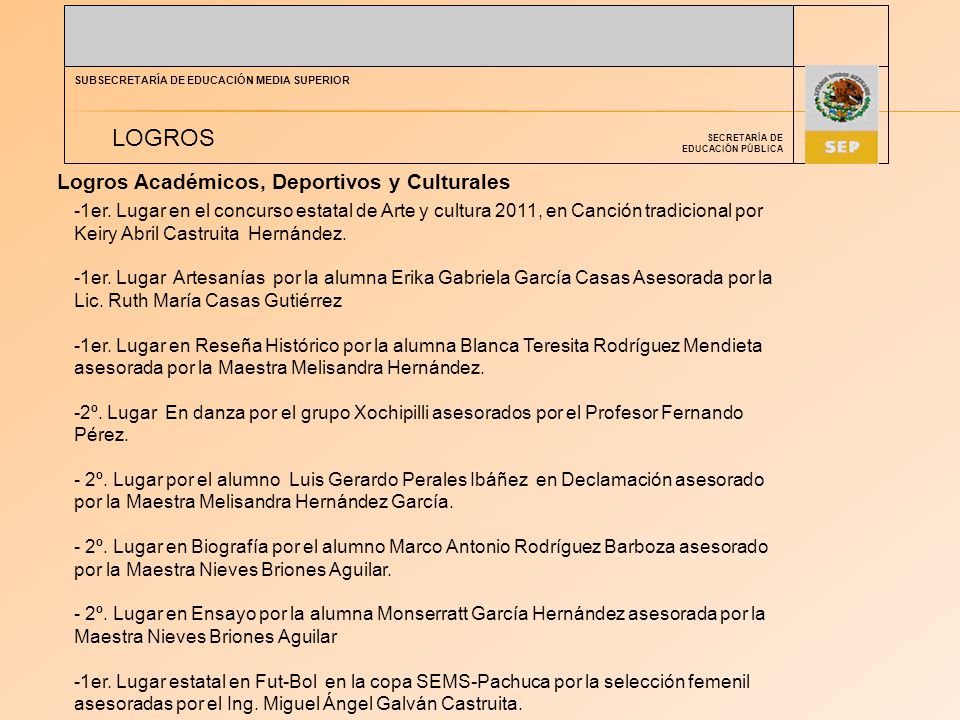 SUBSECRETARÍA DE EDUCACIÓN MEDIA SUPERIOR

LOGROS

SECRETARÍA DE EDUCACIÓN PÚBLICA

SEP

Logros Académicos, Deportivos y Culturales

-1er. Lugar en el concurso estatal de Arte y cultura 2011, en Canción tradicional por Keiry Abril Castruita Hernández.

-1er. Lugar Artesanías por la alumna Erika Gabriela García Casas Asesorada por la Lic. Ruth María Casas Gutiérrez

-1er. Lugar en Reseña Histórico por la alumna Blanca Teresita Rodríguez Mendieta asesorada por la Maestra Melisandra Hernández.

-2º. Lugar En danza por el grupo Xochipilli asesorados por el Profesor Fernando Pérez.

- 2º. Lugar por el alumno Luis Gerardo Perales Ibáñez en Declamación asesorado por la Maestra Melisandra Hernández García.

- 2º. Lugar en Biografía por el alumno Marco Antonio Rodríguez Barboza asesorado por la Maestra Nieves Briones Aguilar.

- 2º. Lugar en Ensayo por la alumna Monserratt García Hernández asesorada por la Maestra Nieves Briones Aguilar

-1er. Lugar estatal en Fut-Bol en la copa SEMS-Pachuca por la selección femenil asesoradas por el Ing. Miguel Ángel Galván Castruita.